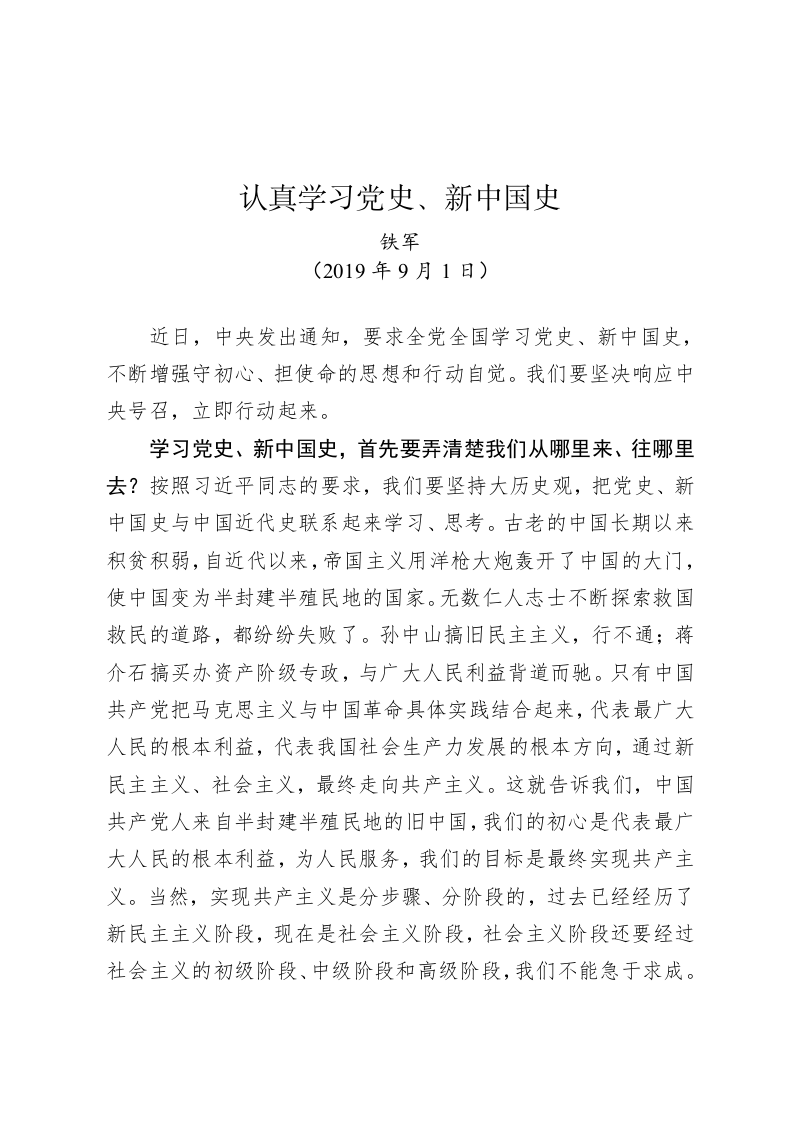 认真学习党史、新中国史

铁军
（2019 年 9 月 1 日）

近日，中央发出通知，要求全党全国学习党史、新中国史，不断增强守初心、担使命的思想和行动自觉。我们要坚决响应中央号召，立即行动起来。

学习党史、新中国史，首先要弄清楚我们从哪里来、往哪里去？按照习近平同志的要求，我们要坚持大历史观，把党史、新中国史与中国近代史联系起来学习、思考。古老的中国长期以来积贫积弱，自近代以来，帝国主义用洋枪大炮轰开了中国的大门，使中国变为半封建半殖民地的国家。无数仁人志士不断探索救国救民的道路，都纷纷失败了。孙中山搞旧民主主义，行不通；蒋介石搞买办资产阶级专政，与广大人民利益背道而驰。只有中国共产党把马克思主义与中国革命具体实践结合起来，代表最广大人民的根本利益，代表我国社会生产力发展的根本方向，通过新民主主义、社会主义，最终走向共产主义。这就告诉我们，中国共产党人来自半封建半殖民地的旧中国，我们的初心是代表最广大人民的根本利益，为人民服务，我们的目标是最终实现共产主义。当然，实现共产主义是分步骤、分阶段的，过去已经经历了新民主主义阶段，现在是社会主义阶段，社会主义阶段还要经过社会主义的初级阶段、中级阶段和高级阶段，我们不能急于求成。